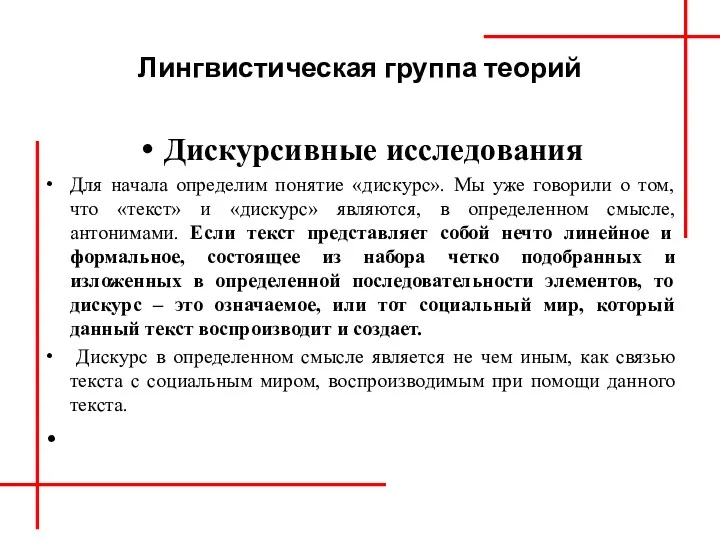 Лингвистическая группа теорий

• Дискурсивные исследования

• Для начала определим понятие «дискурс». Мы уже говорили о том, что «текст» и «дискурс» являются, в определенном смысле, антонимами. Если текст представляет собой нечто линейное и формальное, состоящее из набора четко подобранных и изложенных в определенной последовательности элементов, то дискурс – это означаемое, или тот социальный мир, который данный текст воспроизводит и создает.

• Дискурс в определенном смысле является не чем иным, как связью текста с социальным миром, воспроизводимым при помощи данного текста.

•